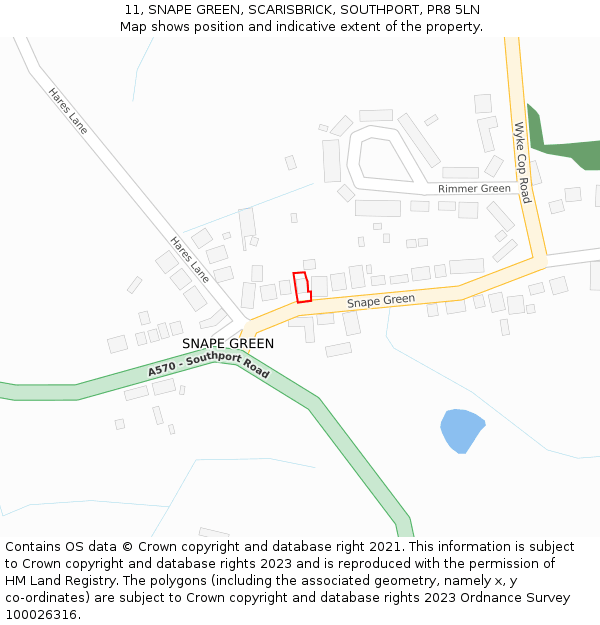 11, SNAPE GREEN, SCARISBRICK, SOUTHPORT, PR8 5LN
Map shows position and indicative extent of the property.

Hares Lane
Wyke Cop Road
Rimmer Green
Hares Lane
Snape Green
SNAPE GREEN
A570 - Southport Road

Contains OS data © Crown copyright and database right 2021. This information is subject to Crown copyright and database rights 2023 and is reproduced with the permission of HM Land Registry. The polygons (including the associated geometry, namely x, y co-ordinates) are subject to Crown copyright and database rights 2023 Ordnance Survey 100026316.